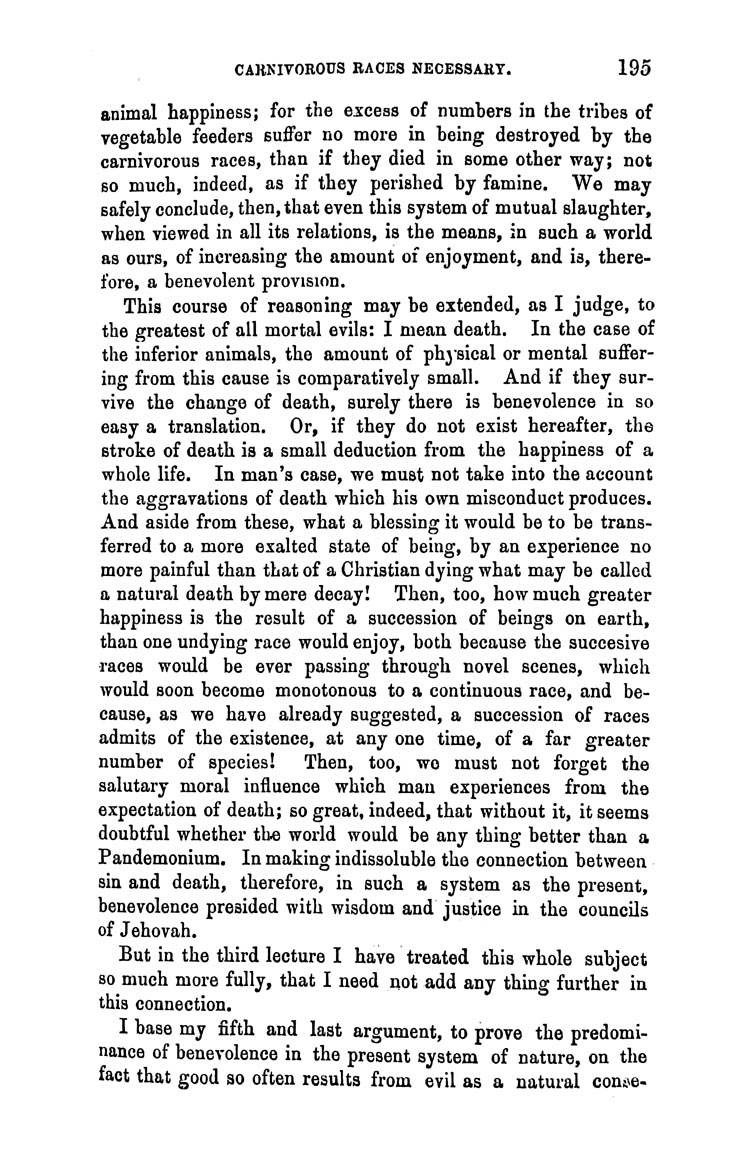 CARNIVOROUS RACES NECESSARY. 195

animal happiness; for the excess of numbers in the tribes of vegetable feeders suffer no more in being destroyed by the carnivorous races, than if they died in some other way; not so much, indeed, as if they perished by famine. We may safely conclude, then, that even this system of mutual slaughter, when viewed in all its relations, is the means, in such a world as ours, of increasing the amount of enjoyment, and is, therefore, a benevolent provision.

This course of reasoning may be extended, as I judge, to the greatest of all mortal evils: I mean death. In the case of the inferior animals, the amount of physical or mental suffering from this cause is comparatively small. And if they survive the change of death, surely there is benevolence in so easy a translation. Or, if they do not exist hereafter, the stroke of death is a small deduction from the happiness of a whole life. In man's case, we must not take into the account the aggravations of death which his own misconduct produces. And aside from these, what a blessing it would be to be transferred to a more exalted state of being, by an experience no more painful than that of a Christian dying what may be called a natural death by mere decay! Then, too, how much greater happiness is the result of a succession of beings on earth, than one undying race would enjoy, both because the succesive races would be ever passing through novel scenes, which would soon become monotonous to a continuous race, and because, as we have already suggested, a succession of races admits of the existence, at any one time, of a far greater number of species! Then, too, we must not forget the salutary moral influence which man experiences from the expectation of death; so great, indeed, that without it, it seems doubtful whether the world would be any thing better than a Pandemonium. In making indissoluble the connection between sin and death, therefore, in such a system as the present, benevolence presided with wisdom and justice in the councils of Jehovah.

But in the third lecture I have treated this whole subject so much more fully, that I need not add any thing further in this connection.

I base my fifth and last argument, to prove the predominance of benevolence in the present system of nature, on the fact that good so often results from evil as a natural conse-